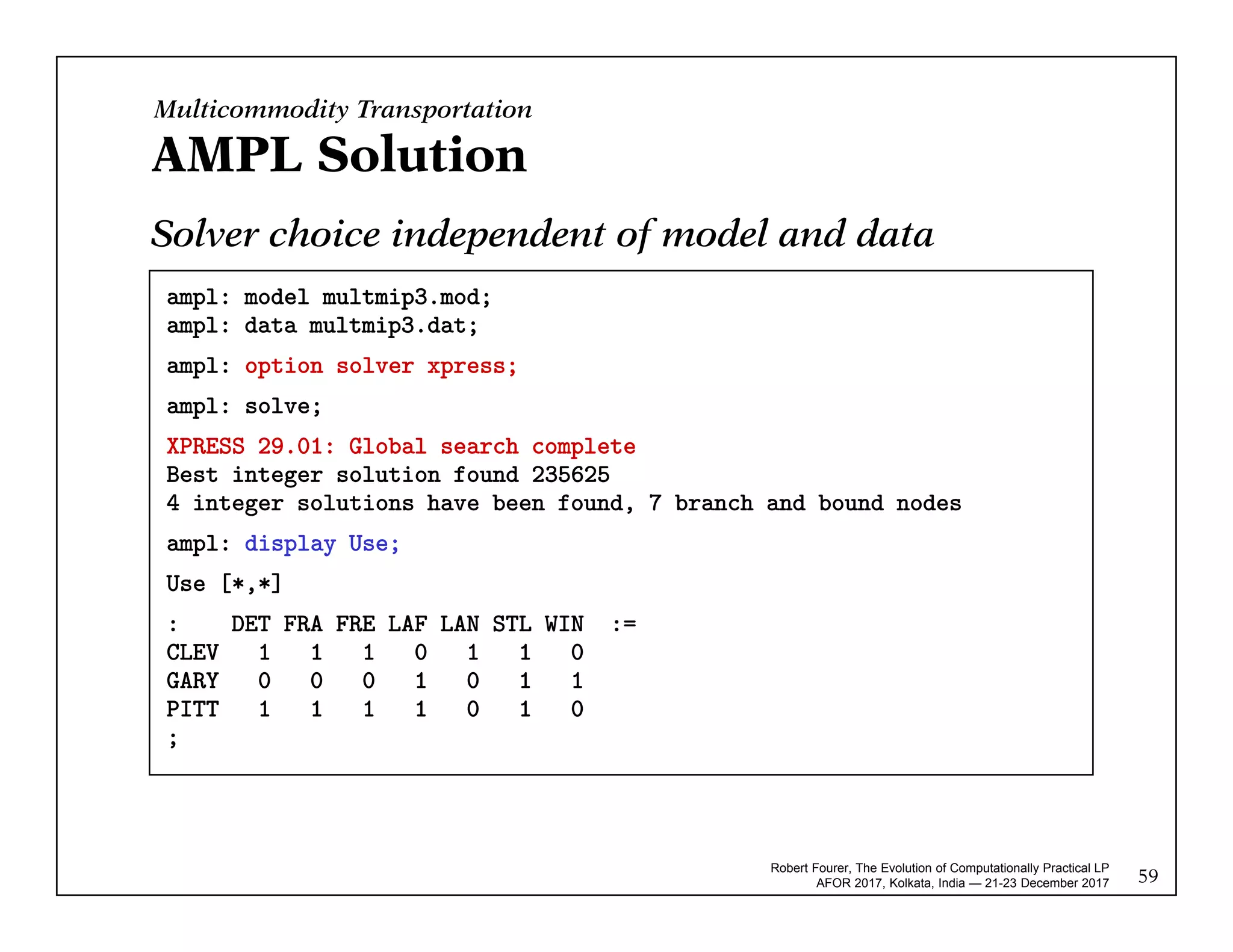 Multicommodity Transportation

AMPL Solution

Solver choice independent of model and data

ampl: model multmip3.mod;
ampl: data multmip3.dat;

ampl: option solver xpress;

ampl: solve;

XPRESS 29.01: Global search complete
Best integer solution found 235625
4 integer solutions have been found, 7 branch and bound nodes

ampl: display Use;

Use [*,*]

| : | DET | FRA | FRE | LAF | LAN | STL | WIN | := |
|---|---|---|---|---|---|---|---|---|
| CLEV | 1 | 1 | 1 | 0 | 1 | 1 | 0 | |
| GARY | 0 | 0 | 0 | 1 | 0 | 1 | 1 | |
| PITT | 1 | 1 | 1 | 1 | 0 | 1 | 0 | |

;

Robert Fourer, The Evolution of Computationally Practical LP
AFOR 2017, Kolkata, India — 21-23 December 2017

59